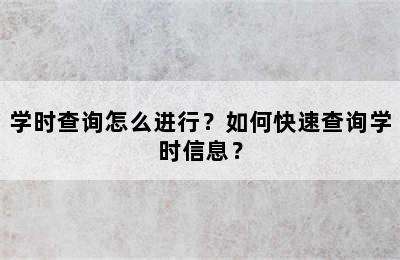 学时查询怎么进行？如何快速查询学时信息？